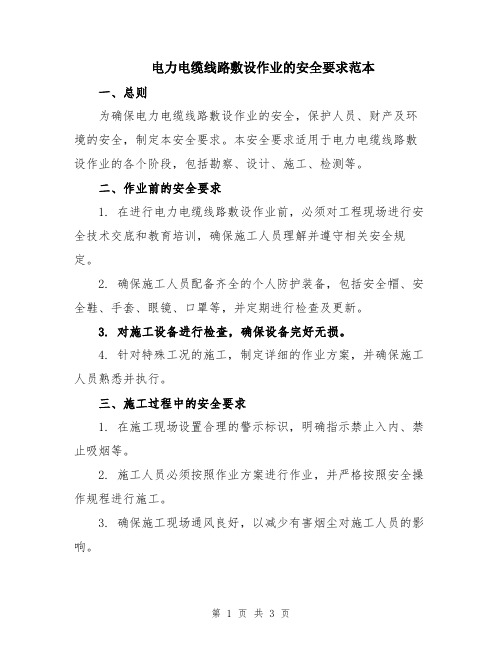 电力电缆线路敷设作业的安全要求范本

一、总则

为确保电力电缆线路敷设作业的安全，保护人员、财产及环境的安全，制定本安全要求。本安全要求适用于电力电缆线路敷设作业的各个阶段，包括勘察、设计、施工、检测等。

二、作业前的安全要求

1. 在进行电力电缆线路敷设作业前，必须对工程现场进行安全技术交底和教育培训，确保施工人员理解并遵守相关安全规定。

2. 确保施工人员配备齐全的个人防护装备，包括安全帽、安全鞋、手套、眼镜、口罩等，并定期进行检查及更新。

3. 对施工设备进行检查，确保设备完好无损。

4. 针对特殊工况的施工，制定详细的作业方案，并确保施工人员熟悉并执行。

三、施工过程中的安全要求

1. 在施工现场设置合理的警示标识，明确指示禁止入内、禁止吸烟等。

2. 施工人员必须按照作业方案进行作业，并严格按照安全操作规程进行施工。

3. 确保施工现场通风良好，以减少有害烟尘对施工人员的影响。

第 1 页 共 3 页